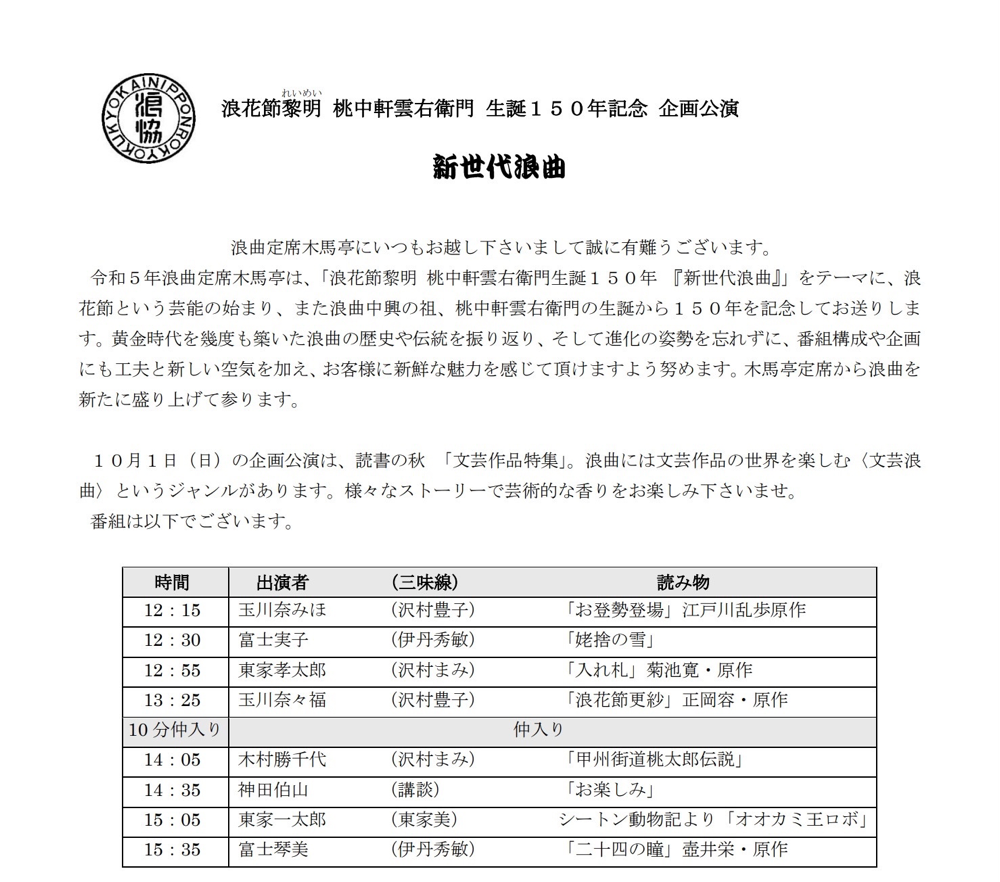 NIPPONROKYOKUKYOKAI
浪協

浪花節黎明（れいめい） 桃中軒雲右衛門 生誕１５０年記念 企画公演

新世代浪曲

浪曲定席木馬亭にいつもお越し下さいまして誠に有難うございます。
令和５年浪曲定席木馬亭は、「浪花節黎明 桃中軒雲右衛門生誕１５０年 『新世代浪曲』」をテーマに、浪花節という芸能の始まり、また浪曲中興の祖、桃中軒雲右衛門の生誕から１５０年を記念してお送りします。黄金時代を幾度も築いた浪曲の歴史や伝統を振り返り、そして進化の姿勢を忘れずに、番組構成や企画にも工夫と新しい空気を加え、お客様に新鮮な魅力を感じて頂けますよう努めます。木馬亭定席から浪曲を新たに盛り上げて参ります。

１０月１日（日）の企画公演は、読書の秋 「文芸作品特集」。浪曲には文芸作品の世界を楽しむ〈文芸浪曲〉というジャンルがあります。様々なストーリーで芸術的な香りをお楽しみ下さいませ。
番組は以下でございます。

| 時間 | 出演者 | （三味線） | 読み物 |
|---|---|---|---|
| 12：15 | 玉川奈みほ | （沢村豊子） | 「お登勢登場」江戸川乱歩原作 |
| 12：30 | 富士実子 | （伊丹秀敏） | 「姥捨の雪」 |
| 12：55 | 東家孝太郎 | （沢村まみ） | 「入れ札」菊池寛・原作 |
| 13：25 | 玉川奈々福 | （沢村豊子） | 「浪花節更紗」正岡容・原作 |
| 10分仲入り | 仲入り | | |
| 14：05 | 木村勝千代 | （沢村まみ） | 「甲州街道桃太郎伝説」 |
| 14：35 | 神田伯山 | （講談） | 「お楽しみ」 |
| 15：05 | 東家一太郎 | （東家美） | シートン動物記より「オオカミ王ロボ」 |
| 15：35 | 富士琴美 | （伊丹秀敏） | 「二十四の瞳」壺井栄・原作 |